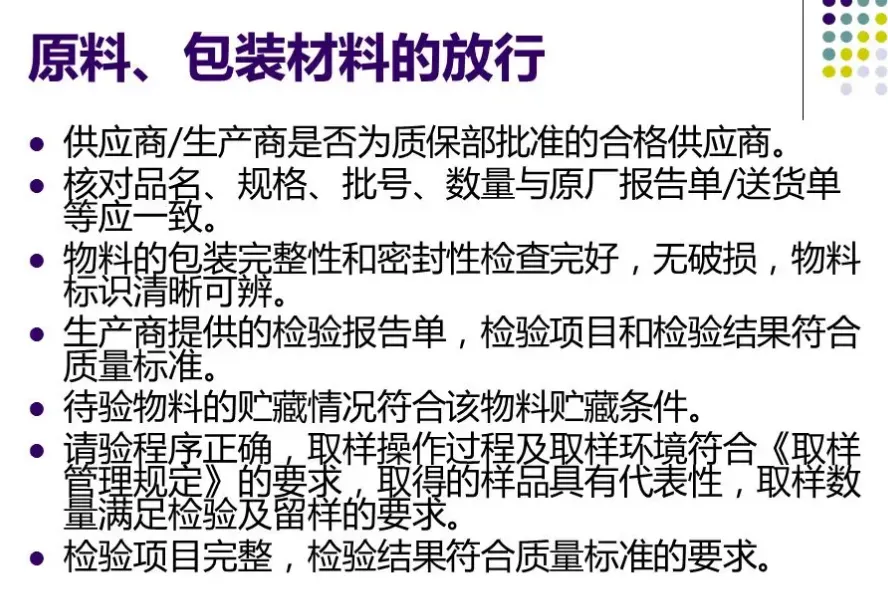 原料、包装材料的放行

• 供应商/生产商是否为质保部批准的合格供应商。
• 核对品名、规格、批号、数量与原厂报告单/送货单等应一致。
• 物料的包装完整性和密封性检查完好，无破损，物料标识清晰可辨。
• 生产商提供的检验报告单，检验项目和检验结果符合质量标准。
• 待验物料的贮藏情况符合该物料贮藏条件。
• 请验程序正确，取样操作过程及取样环境符合《取样管理规定》的要求，取得的样品具有代表性，取样数量满足检验及留样的要求。
• 检验项目完整，检验结果符合质量标准的要求。